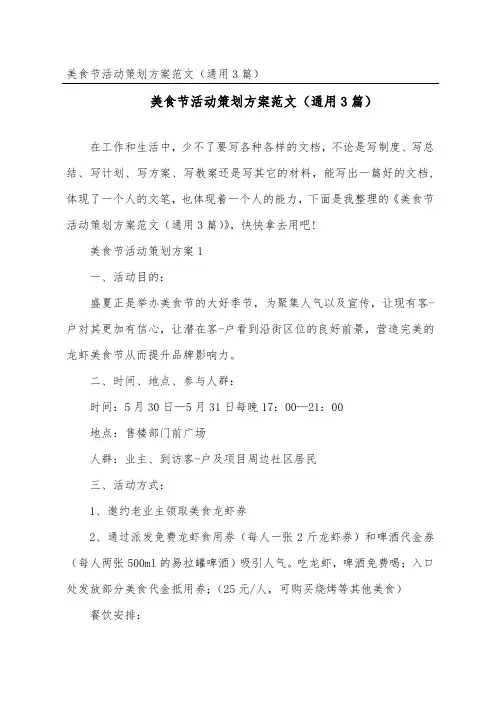 美食节活动策划方案范文（通用3篇）

美食节活动策划方案范文（通用3篇）

在工作和生活中，少不了要写各种各样的文档，不论是写制度、写总结、写计划、写方案、写教案还是写其它的材料，能写出一篇好的文档，体现了一个人的文笔，也体现着一个人的能力，下面是我整理的《美食节活动策划方案范文（通用3篇）》，快快拿去用吧！

美食节活动策划方案1

一、活动目的：

盛夏正是举办美食节的大好季节，为聚集人气以及宣传，让现有客-户对其更加有信心，让潜在客-户看到沿街区位的良好前景，营造完美的龙虾美食节从而提升品牌影响力。

二、时间、地点、参与人群：

时间：5月30日—5月31日每晚17：00—21：00

地点：售楼部门前广场

人群：业主、到访客-户及项目周边社区居民

三、活动方式：

1、邀约老业主领取美食龙虾券

2、通过派发免费龙虾食用券（每人一张2斤龙虾券）和啤酒代金券（每人两张500ml的易拉罐啤酒）吸引人气。吃龙虾，啤酒免费喝；入口处发放部分美食代金抵用券；（25元/人，可购买烧烤等其他美食）

餐饮安排：